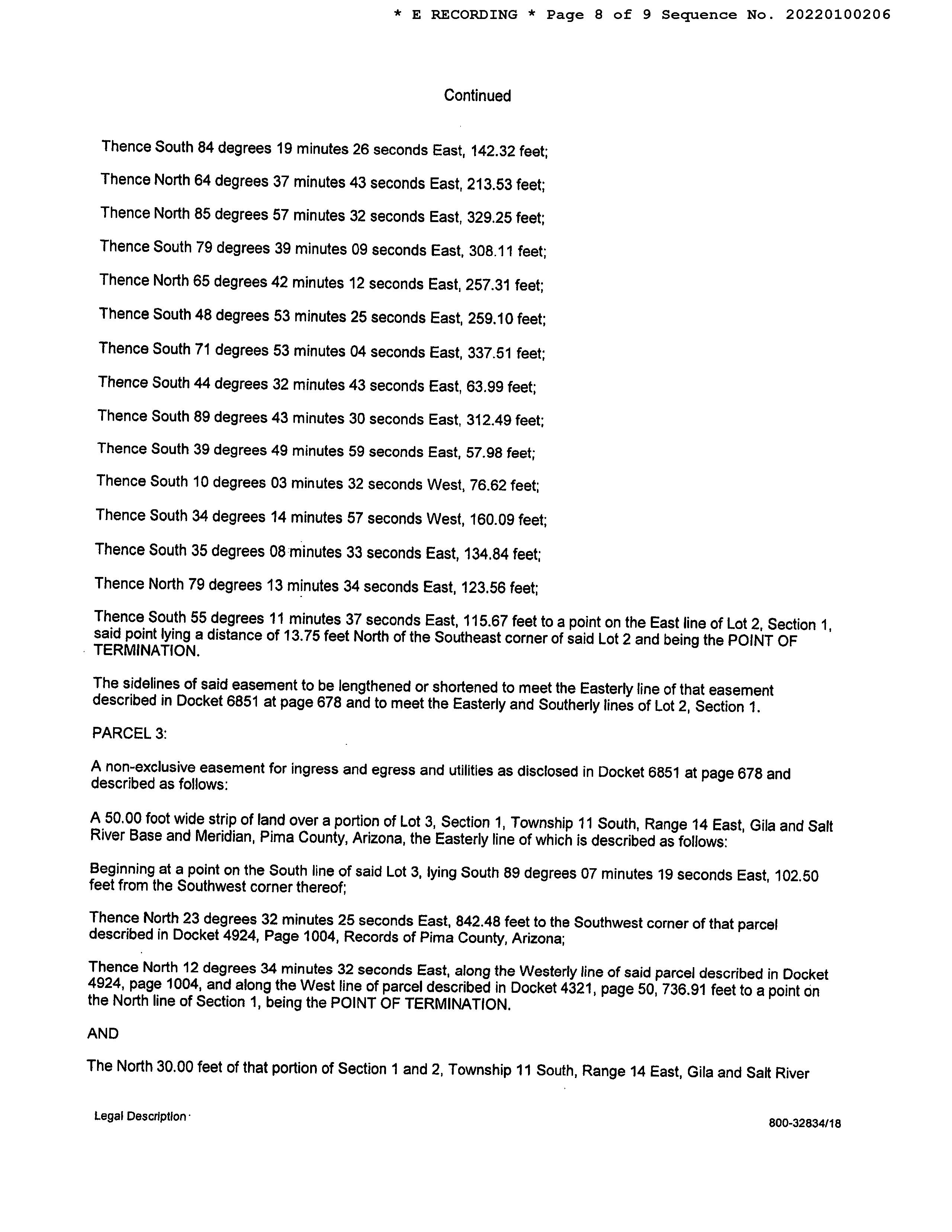 * E RECORDING * Page 8 of 9 Sequence No. 20220100206

Continued

Thence South 84 degrees 19 minutes 26 seconds East, 142.32 feet;

Thence North 64 degrees 37 minutes 43 seconds East, 213.53 feet;

Thence North 85 degrees 57 minutes 32 seconds East, 329.25 feet;

Thence South 79 degrees 39 minutes 09 seconds East, 308.11 feet;

Thence North 65 degrees 42 minutes 12 seconds East, 257.31 feet;

Thence South 48 degrees 53 minutes 25 seconds East, 259.10 feet;

Thence South 71 degrees 53 minutes 04 seconds East, 337.51 feet;

Thence South 44 degrees 32 minutes 43 seconds East, 63.99 feet;

Thence South 89 degrees 43 minutes 30 seconds East, 312.49 feet;

Thence South 39 degrees 49 minutes 59 seconds East, 57.98 feet;

Thence South 10 degrees 03 minutes 32 seconds West, 76.62 feet;

Thence South 34 degrees 14 minutes 57 seconds West, 160.09 feet;

Thence South 35 degrees 08 minutes 33 seconds East, 134.84 feet;

Thence North 79 degrees 13 minutes 34 seconds East, 123.56 feet;

Thence South 55 degrees 11 minutes 37 seconds East, 115.67 feet to a point on the East line of Lot 2, Section 1, said point lying a distance of 13.75 feet North of the Southeast corner of said Lot 2 and being the POINT OF TERMINATION.

The sidelines of said easement to be lengthened or shortened to meet the Easterly line of that easement described in Docket 6851 at page 678 and to meet the Easterly and Southerly lines of Lot 2, Section 1.

PARCEL 3:

A non-exclusive easement for ingress and egress and utilities as disclosed in Docket 6851 at page 678 and described as follows:

A 50.00 foot wide strip of land over a portion of Lot 3, Section 1, Township 11 South, Range 14 East, Gila and Salt River Base and Meridian, Pima County, Arizona, the Easterly line of which is described as follows:

Beginning at a point on the South line of said Lot 3, lying South 89 degrees 07 minutes 19 seconds East, 102.50 feet from the Southwest corner thereof;

Thence North 23 degrees 32 minutes 25 seconds East, 842.48 feet to the Southwest corner of that parcel described in Docket 4924, Page 1004, Records of Pima County, Arizona;

Thence North 12 degrees 34 minutes 32 seconds East, along the Westerly line of said parcel described in Docket 4924, page 1004, and along the West line of parcel described in Docket 4321, page 50, 736.91 feet to a point on the North line of Section 1, being the POINT OF TERMINATION.

AND

The North 30.00 feet of that portion of Section 1 and 2, Township 11 South, Range 14 East, Gila and Salt River

Legal Description

800-32834/18